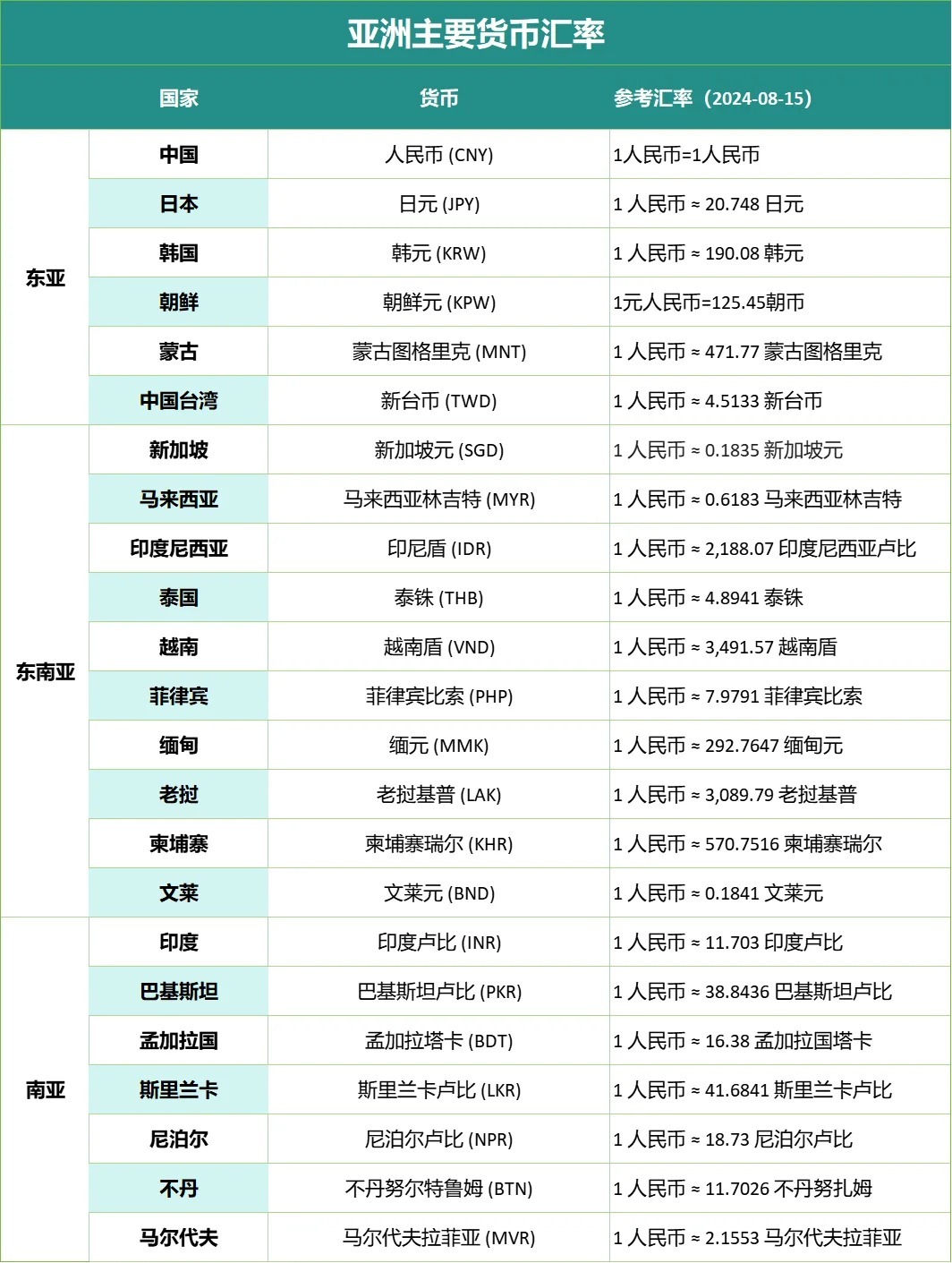 亚洲主要货币汇率

| | 国家 | 货币 | 参考汇率（2024-08-15） |
|---|---|---|---|
| 东亚 | 中国 | 人民币 (CNY) | 1人民币=1人民币 |
| | 日本 | 日元 (JPY) | 1 人民币 ≈ 20.748 日元 |
| | 韩国 | 韩元 (KRW) | 1 人民币 ≈ 190.08 韩元 |
| | 朝鲜 | 朝鲜元 (KPW) | 1元人民币=125.45朝币 |
| | 蒙古 | 蒙古图格里克 (MNT) | 1 人民币 ≈ 471.77 蒙古图格里克 |
| | 中国台湾 | 新台币 (TWD) | 1 人民币 ≈ 4.5133 新台币 |
| 东南亚 | 新加坡 | 新加坡元 (SGD) | 1 人民币 ≈ 0.1835 新加坡元 |
| | 马来西亚 | 马来西亚林吉特 (MYR) | 1 人民币 ≈ 0.6183 马来西亚林吉特 |
| | 印度尼西亚 | 印尼盾 (IDR) | 1 人民币 ≈ 2,188.07 印度尼西亚卢比 |
| | 泰国 | 泰铢 (THB) | 1 人民币 ≈ 4.8941 泰铢 |
| | 越南 | 越南盾 (VND) | 1 人民币 ≈ 3,491.57 越南盾 |
| | 菲律宾 | 菲律宾比索 (PHP) | 1 人民币 ≈ 7.9791 菲律宾比索 |
| | 缅甸 | 缅元 (MMK) | 1 人民币 ≈ 292.7647 缅甸元 |
| | 老挝 | 老挝基普 (LAK) | 1 人民币 ≈ 3,089.79 老挝基普 |
| | 柬埔寨 | 柬埔寨瑞尔 (KHR) | 1 人民币 ≈ 570.7516 柬埔寨瑞尔 |
| | 文莱 | 文莱元 (BND) | 1 人民币 ≈ 0.1841 文莱元 |
| 南亚 | 印度 | 印度卢比 (INR) | 1 人民币 ≈ 11.703 印度卢比 |
| | 巴基斯坦 | 巴基斯坦卢比 (PKR) | 1 人民币 ≈ 38.8436 巴基斯坦卢比 |
| | 孟加拉国 | 孟加拉塔卡 (BDT) | 1 人民币 ≈ 16.38 孟加拉国塔卡 |
| | 斯里兰卡 | 斯里兰卡卢比 (LKR) | 1 人民币 ≈ 41.6841 斯里兰卡卢比 |
| | 尼泊尔 | 尼泊尔卢比 (NPR) | 1 人民币 ≈ 18.73 尼泊尔卢比 |
| | 不丹 | 不丹努尔特鲁姆 (BTN) | 1 人民币 ≈ 11.7026 不丹努扎姆 |
| | 马尔代夫 | 马尔代夫拉菲亚 (MVR) | 1 人民币 ≈ 2.1553 马尔代夫拉菲亚 |